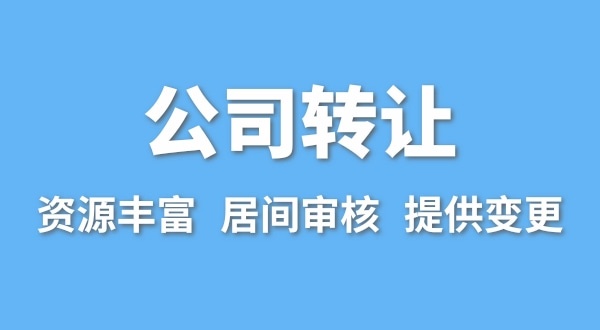 公司转让

资源丰富 居间审核 提供变更